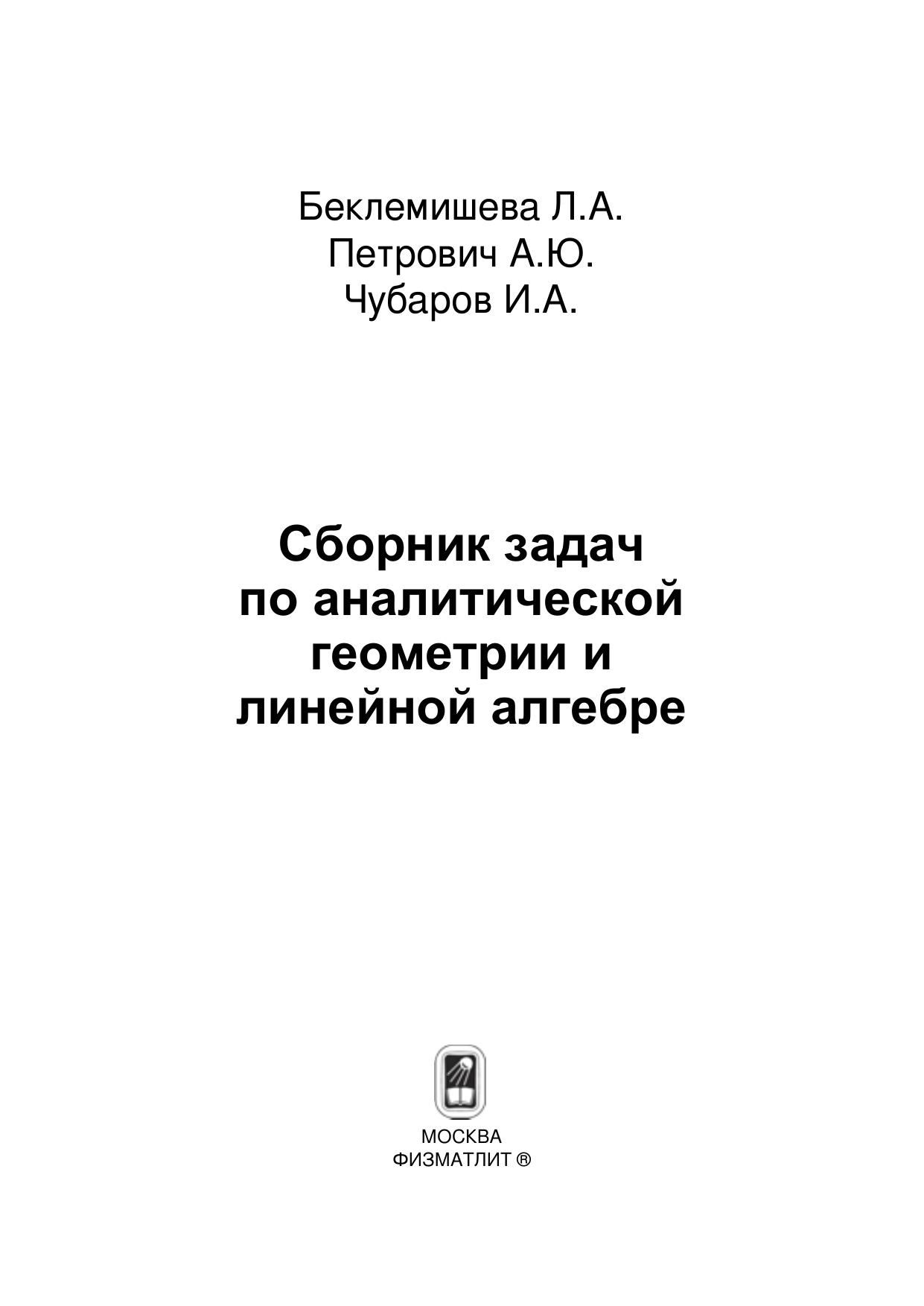 Беклемишева Л.А.
Петрович А.Ю.
Чубаров И.А.

Сборник задач
по аналитической
геометрии и
линейной алгебре

МОСКВА
ФИЗМАТЛИТ ®